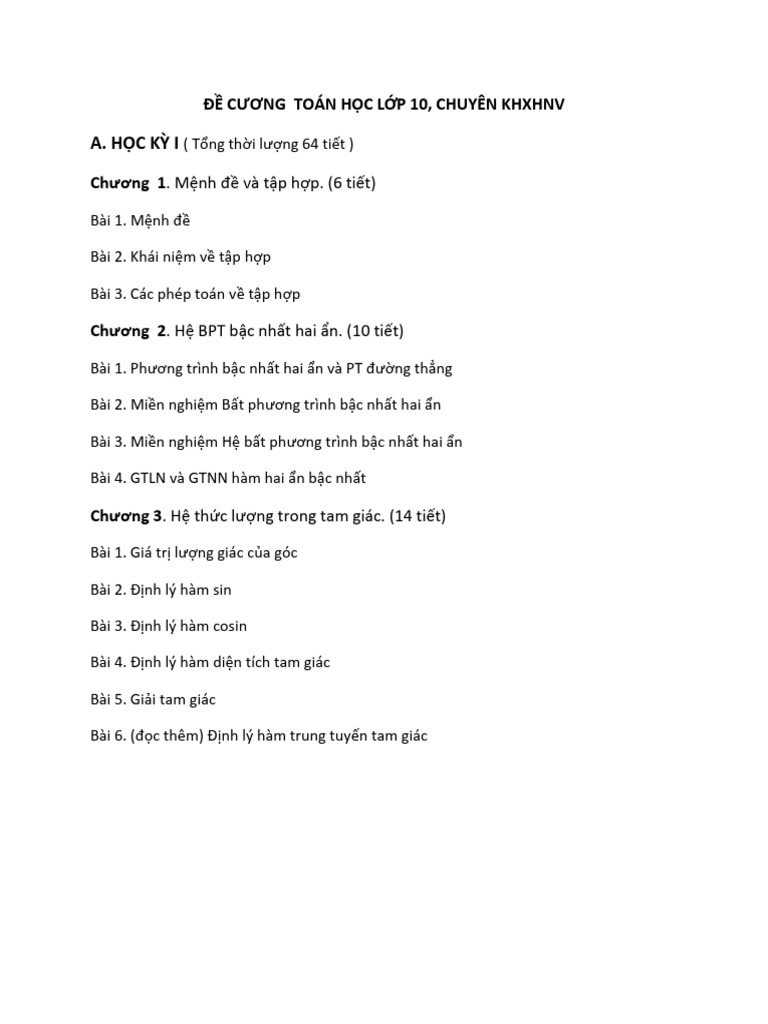 ĐỀ CƯƠNG TOÁN HỌC LỚP 10, CHUYÊN KHXHNV

A. HỌC KỲ I ( Tổng thời lượng 64 tiết )

Chương 1. Mệnh đề và tập hợp. (6 tiết)

Bài 1. Mệnh đề

Bài 2. Khái niệm về tập hợp

Bài 3. Các phép toán về tập hợp

Chương 2. Hệ BPT bậc nhất hai ẩn. (10 tiết)

Bài 1. Phương trình bậc nhất hai ẩn và PT đường thẳng

Bài 2. Miền nghiệm Bất phương trình bậc nhất hai ẩn

Bài 3. Miền nghiệm Hệ bất phương trình bậc nhất hai ẩn

Bài 4. GTLN và GTNN hàm hai ẩn bậc nhất

Chương 3. Hệ thức lượng trong tam giác. (14 tiết)

Bài 1. Giá trị lượng giác của góc

Bài 2. Định lý hàm sin

Bài 3. Định lý hàm cosin

Bài 4. Định lý hàm diện tích tam giác

Bài 5. Giải tam giác

Bài 6. (đọc thêm) Định lý hàm trung tuyến tam giác